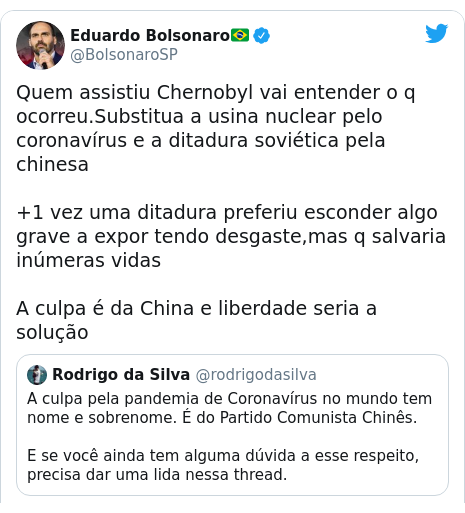 Eduardo Bolsonaro🇧🇷
@BolsonaroSP

Quem assistiu Chernobyl vai entender o q ocorreu.Substitua a usina nuclear pelo coronavírus e a ditadura soviética pela chinesa

+1 vez uma ditadura preferiu esconder algo grave a expor tendo desgaste,mas q salvaria inúmeras vidas

A culpa é da China e liberdade seria a solução

Rodrigo da Silva @rodrigodasilva
A culpa pela pandemia de Coronavírus no mundo tem nome e sobrenome. É do Partido Comunista Chinês.

E se você ainda tem alguma dúvida a esse respeito, precisa dar uma lida nessa thread.